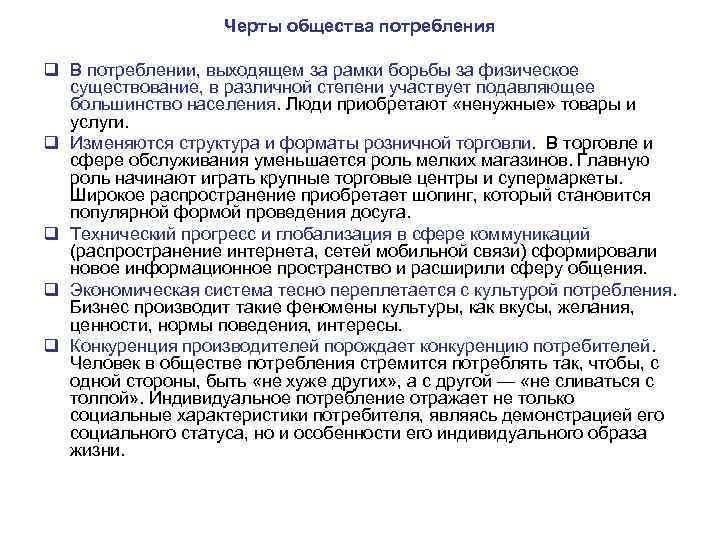 Черты общества потребления

❑ В потреблении, выходящем за рамки борьбы за физическое существование, в различной степени участвует подавляющее большинство населения. Люди приобретают «ненужные» товары и услуги.

❑ Изменяются структура и форматы розничной торговли. В торговле и сфере обслуживания уменьшается роль мелких магазинов. Главную роль начинают играть крупные торговые центры и супермаркеты. Широкое распространение приобретает шопинг, который становится популярной формой проведения досуга.

❑ Технический прогресс и глобализация в сфере коммуникаций (распространение интернета, сетей мобильной связи) сформировали новое информационное пространство и расширили сферу общения.

❑ Экономическая система тесно переплетается с культурой потребления. Бизнес производит такие феномены культуры, как вкусы, желания, ценности, нормы поведения, интересы.

❑ Конкуренция производителей порождает конкуренцию потребителей. Человек в обществе потребления стремится потреблять так, чтобы, с одной стороны, быть «не хуже других», а с другой — «не сливаться с толпой». Индивидуальное потребление отражает не только социальные характеристики потребителя, являясь демонстрацией его социального статуса, но и особенности его индивидуального образа жизни.